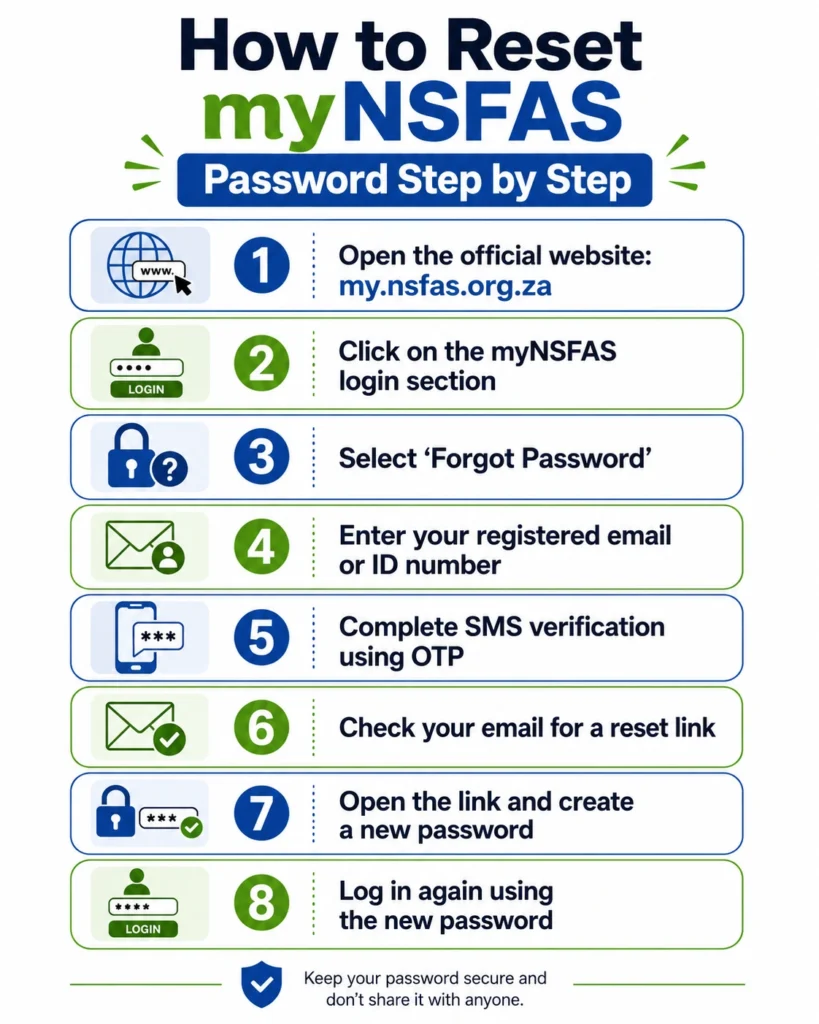 How to Reset myNSFAS

Password Step by Step

www.

1 Open the official website: my.nsfas.org.za

•••• LOGIN

2 Click on the myNSFAS login section

3 Select 'Forgot Password'

4 Enter your registered email or ID number

***

5 Complete SMS verification using OTP

6 Check your email for a reset link

***

7 Open the link and create a new password

**** LOGIN

8 Log in again using the new password

Keep your password secure and don't share it with anyone.